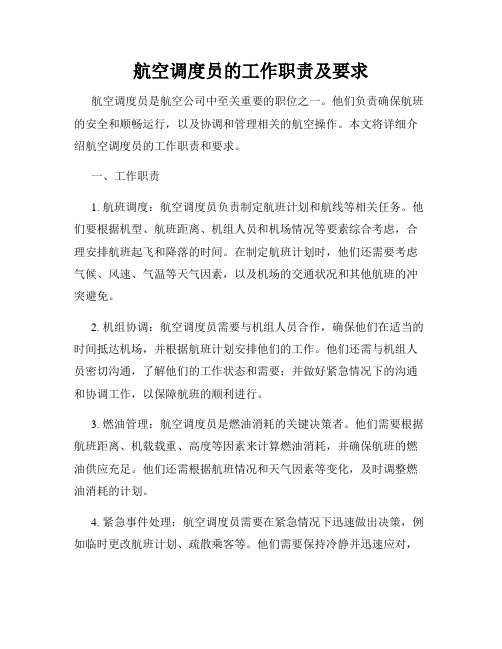 航空调度员的工作职责及要求

航空调度员是航空公司中至关重要的职位之一。他们负责确保航班的安全和顺畅运行，以及协调和管理相关的航空操作。本文将详细介绍航空调度员的工作职责和要求。

一、工作职责

1. 航班调度：航空调度员负责制定航班计划和航线等相关任务。他们要根据机型、航班距离、机组人员和机场情况等要素综合考虑，合理安排航班起飞和降落的时间。在制定航班计划时，他们还需要考虑气候、风速、气温等天气因素，以及机场的交通状况和其他航班的冲突避免。

2. 机组协调：航空调度员需要与机组人员合作，确保他们在适当的时间抵达机场，并根据航班计划安排他们的工作。他们还需与机组人员密切沟通，了解他们的工作状态和需要；并做好紧急情况下的沟通和协调工作，以保障航班的顺利进行。

3. 燃油管理：航空调度员是燃油消耗的关键决策者。他们需要根据航班距离、机载载重、高度等因素来计算燃油消耗，并确保航班的燃油供应充足。他们还需根据航班情况和天气因素等变化，及时调整燃油消耗的计划。

4. 紧急事件处理：航空调度员需要在紧急情况下迅速做出决策，例如临时更改航班计划、疏散乘客等。他们需要保持冷静并迅速应对，